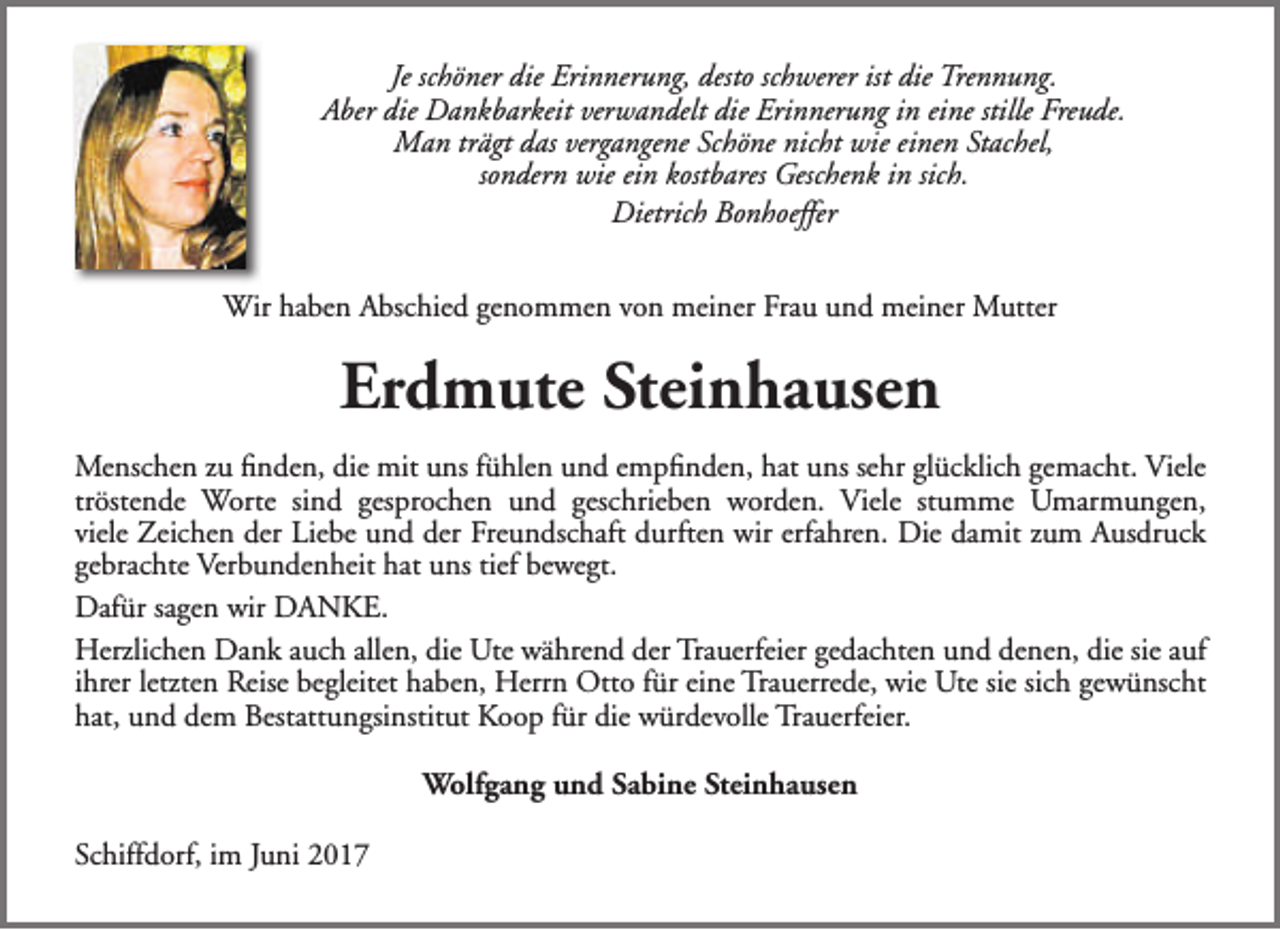 Je schöner die Erinnerung, desto schwerer ist die Trennung.
Aber die Dankbarkeit verwandelt die Erinnerung in eine stille Freude.
Man trägt das vergangene Schöne nicht wie einen Stachel,
sondern wie ein kostbares Geschenk in sich.
Dietrich Bonhoeffer

Wir haben Abschied genommen von meiner Frau und meiner Mutter

Erdmute Steinhausen

Menschen zu finden, die mit uns fühlen und empfinden, hat uns sehr glücklich gemacht. Viele tröstende Worte sind gesprochen und geschrieben worden. Viele stumme Umarmungen, viele Zeichen der Liebe und der Freundschaft durften wir erfahren. Die damit zum Ausdruck gebrachte Verbundenheit hat uns tief bewegt.

Dafür sagen wir DANKE.

Herzlichen Dank auch allen, die Ute während der Trauerfeier gedachten und denen, die sie auf ihrer letzten Reise begleitet haben, Herrn Otto für eine Trauerrede, wie Ute sie sich gewünscht hat, und dem Bestattungsinstitut Koop für die würdevolle Trauerfeier.

Wolfgang und Sabine Steinhausen

Schiffdorf, im Juni 2017